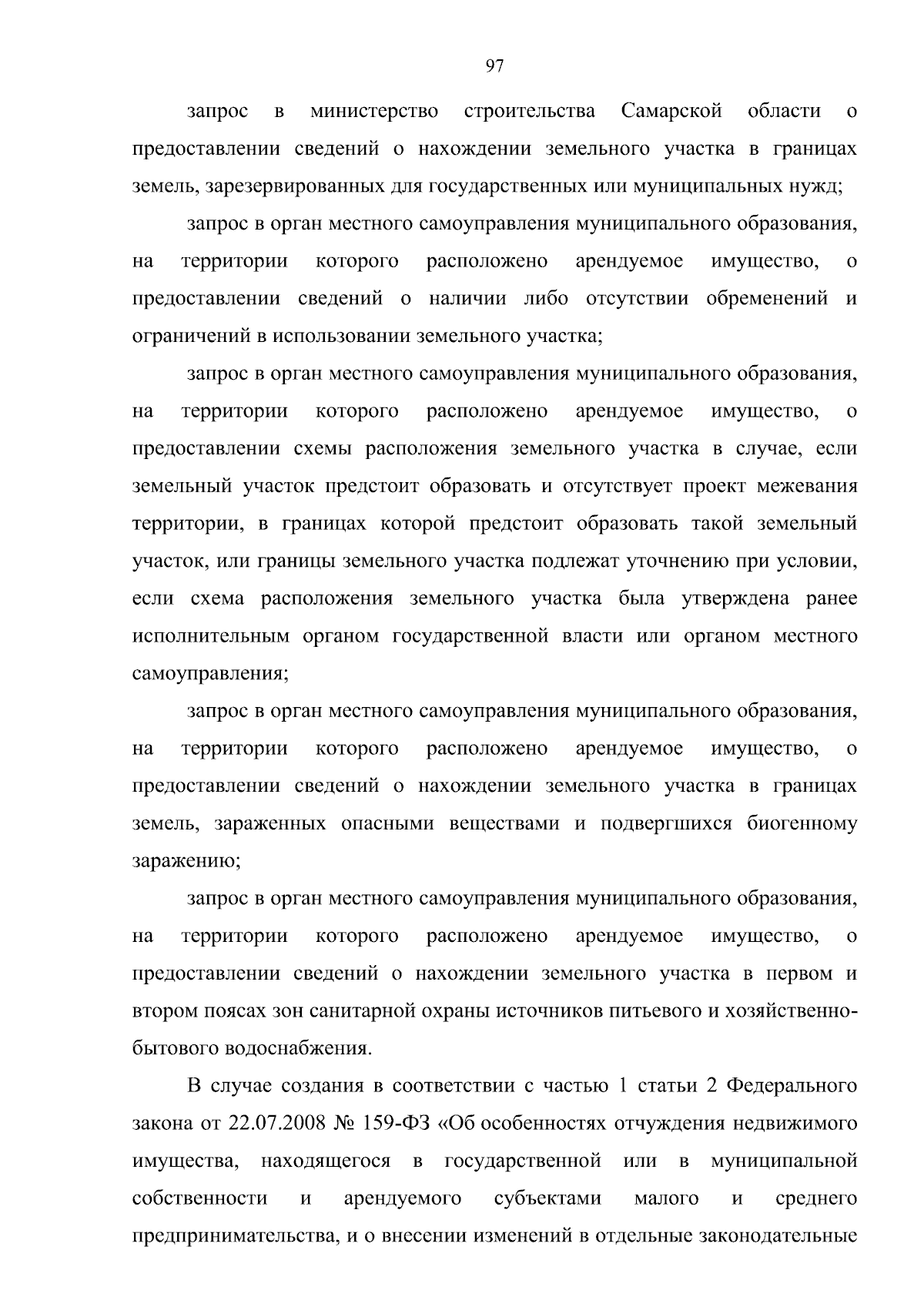 97

запрос в министерство строительства Самарской области о предоставлении сведений о нахождении земельного участка в границах земель, зарезервированных для государственных или муниципальных нужд;

запрос в орган местного самоуправления муниципального образования, на территории которого расположено арендуемое имущество, о предоставлении сведений о наличии либо отсутствии обременений и ограничений в использовании земельного участка;

запрос в орган местного самоуправления муниципального образования, на территории которого расположено арендуемое имущество, о предоставлении схемы расположения земельного участка в случае, если земельный участок предстоит образовать и отсутствует проект межевания территории, в границах которой предстоит образовать такой земельный участок, или границы земельного участка подлежат уточнению при условии, если схема расположения земельного участка была утверждена ранее исполнительным органом государственной власти или органом местного самоуправления;

запрос в орган местного самоуправления муниципального образования, на территории которого расположено арендуемое имущество, о предоставлении сведений о нахождении земельного участка в границах земель, зараженных опасными веществами и подвергшихся биогенному заражению;

запрос в орган местного самоуправления муниципального образования, на территории которого расположено арендуемое имущество, о предоставлении сведений о нахождении земельного участка в первом и втором поясах зон санитарной охраны источников питьевого и хозяйственно-бытового водоснабжения.

В случае создания в соответствии с частью 1 статьи 2 Федерального закона от 22.07.2008 № 159-ФЗ «Об особенностях отчуждения недвижимого имущества, находящегося в государственной или в муниципальной собственности и арендуемого субъектами малого и среднего предпринимательства, и о внесении изменений в отдельные законодательные